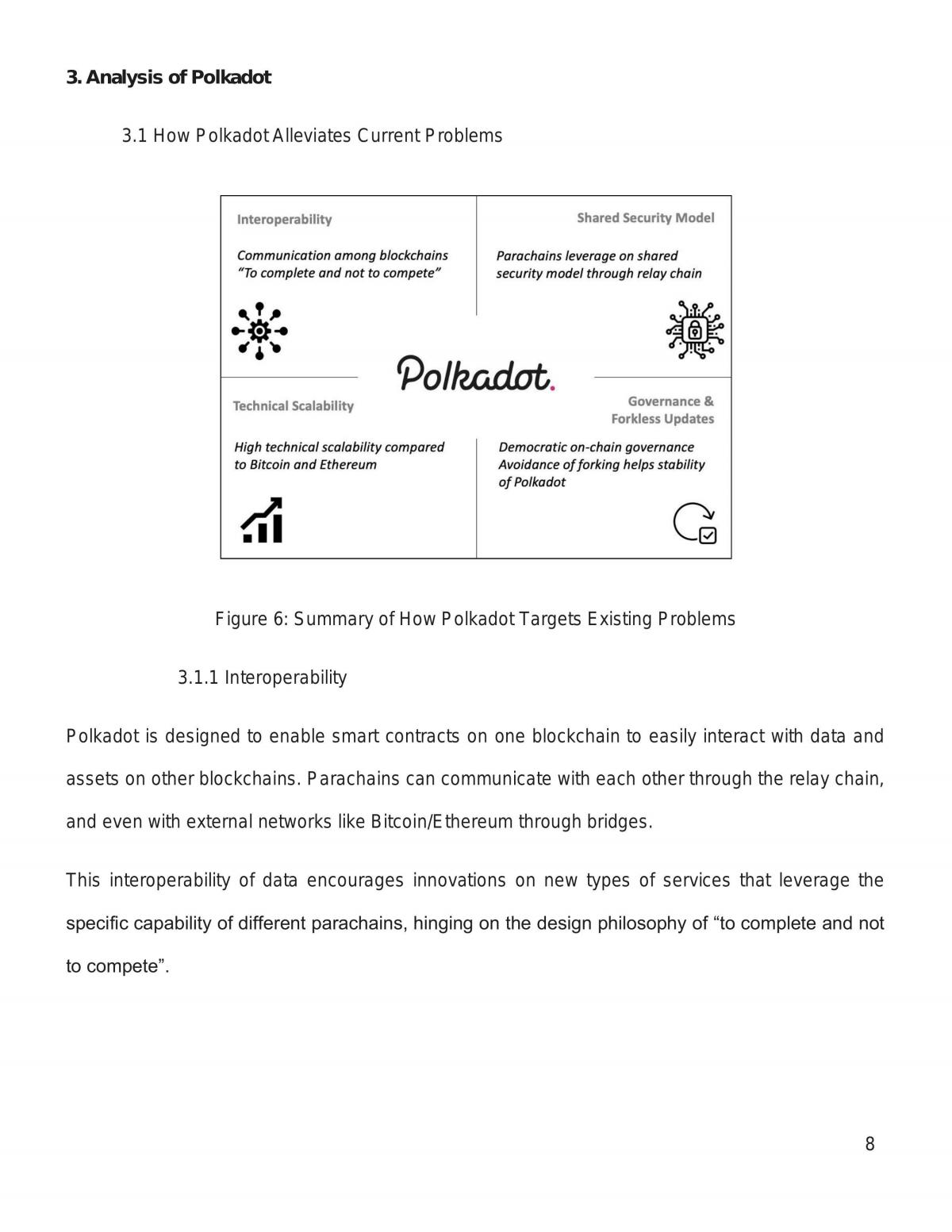 3. Analysis of Polkadot

3.1 How Polkadot Alleviates Current Problems

Interoperability

Communication among blockchains
"To complete and not to compete"

Shared Security Model

Parachains leverage on shared
security model through relay chain

Polkadot.

Technical Scalability

High technical scalability compared
to Bitcoin and Ethereum

Governance &
Forkless Updates

Democratic on-chain governance
Avoidance of forking helps stability
of Polkadot

Figure 6: Summary of How Polkadot Targets Existing Problems

3.1.1 Interoperability

Polkadot is designed to enable smart contracts on one blockchain to easily interact with data and assets on other blockchains. Parachains can communicate with each other through the relay chain, and even with external networks like Bitcoin/Ethereum through bridges.

This interoperability of data encourages innovations on new types of services that leverage the specific capability of different parachains, hinging on the design philosophy of "to complete and not to compete".

8